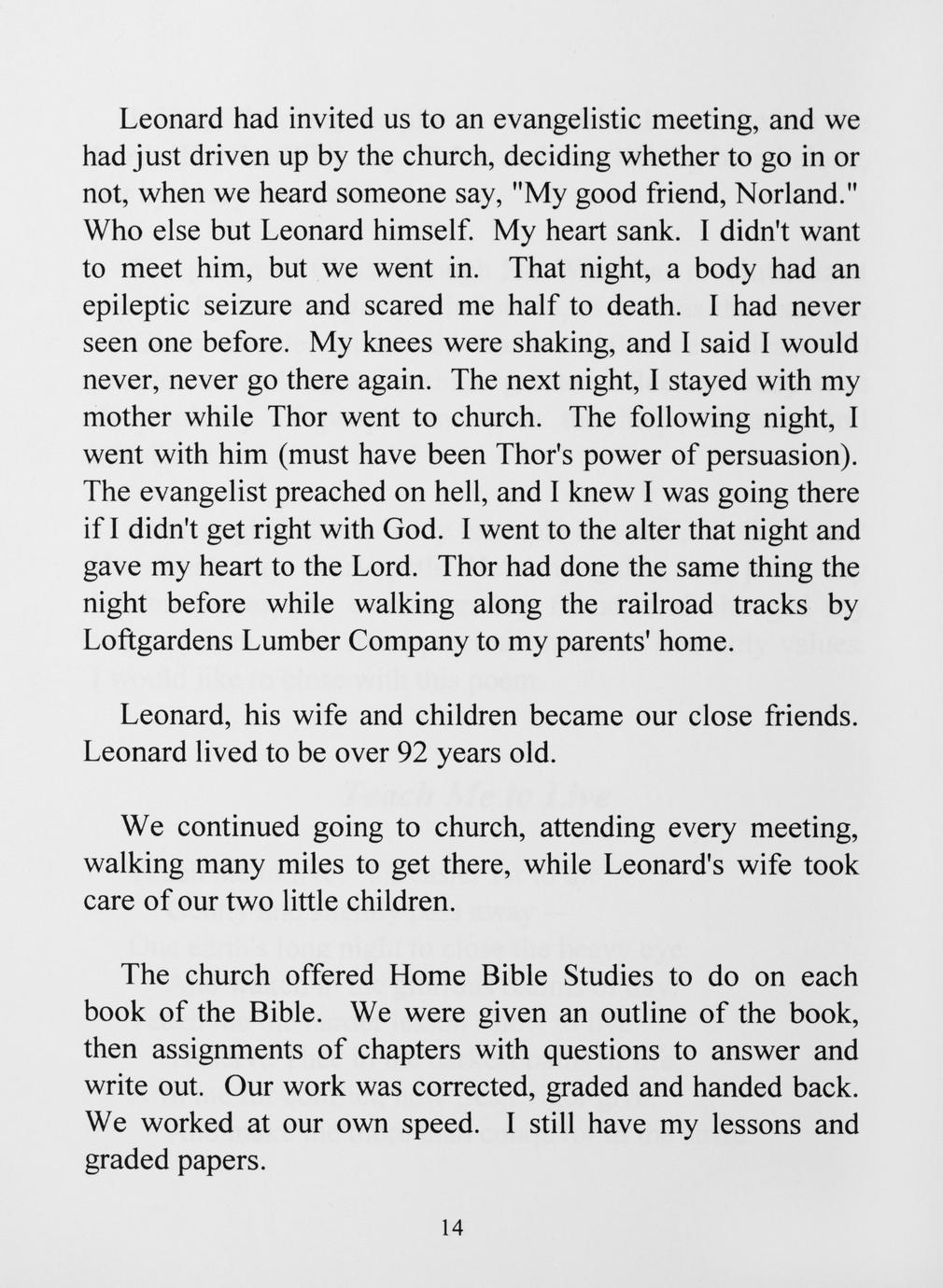 Leonard had invited us to an evangelistic meeting, and we had just driven up by the church, deciding whether to go in or not, when we heard someone say, "My good friend, Norland." Who else but Leonard himself. My heart sank. I didn't want to meet him, but we went in. That night, a body had an epileptic seizure and scared me half to death. I had never seen one before. My knees were shaking, and I said I would never, never go there again. The next night, I stayed with my mother while Thor went to church. The following night, I went with him (must have been Thor's power of persuasion). The evangelist preached on hell, and I knew I was going there if I didn't get right with God. I went to the alter that night and gave my heart to the Lord. Thor had done the same thing the night before while walking along the railroad tracks by Loftgardens Lumber Company to my parents' home.

Leonard, his wife and children became our close friends. Leonard lived to be over 92 years old.

We continued going to church, attending every meeting, walking many miles to get there, while Leonard's wife took care of our two little children.

The church offered Home Bible Studies to do on each book of the Bible. We were given an outline of the book, then assignments of chapters with questions to answer and write out. Our work was corrected, graded and handed back. We worked at our own speed. I still have my lessons and graded papers.

14